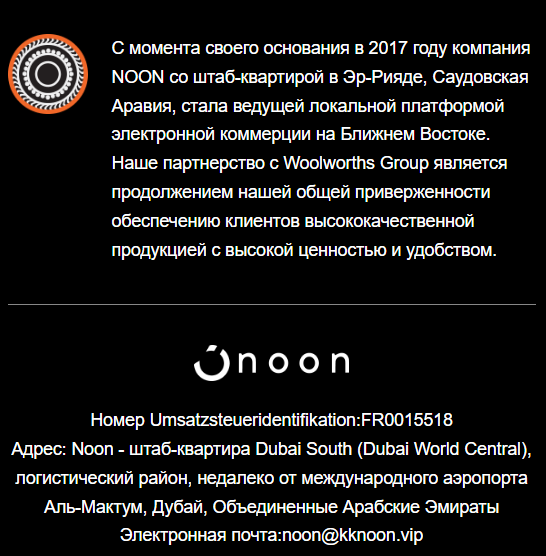 С момента своего основания в 2017 году компания NOON со штаб-квартирой в Эр-Рияде, Саудовская Аравия, стала ведущей локальной платформой электронной коммерции на Ближнем Востоке. Наше партнерство с Woolworths Group является продолжением нашей общей приверженности обеспечению клиентов высококачественной продукцией с высокой ценностью и удобством.

noon

Номер Umsatzsteueridentifikation:FR0015518
Адрес: Noon - штаб-квартира Dubai South (Dubai World Central), логистический район, недалеко от международного аэропорта Аль-Мактум, Дубай, Объединенные Арабские Эмираты
Электронная почта:noon@kknoon.vip